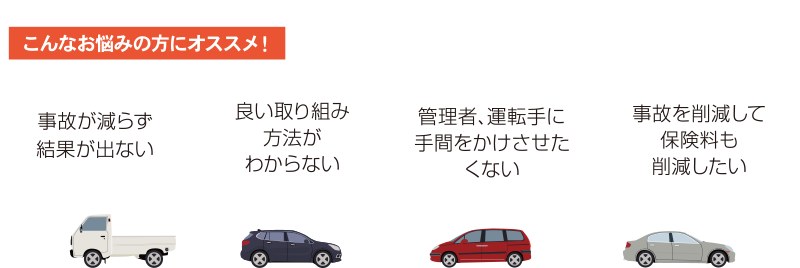 こんなお悩みの方にオススメ！

事故が減らず
結果が出ない

良い取り組み
方法が
わからない

管理者、運転手に
手間をかけさせた
くない

事故を削減して
保険料も
削減したい